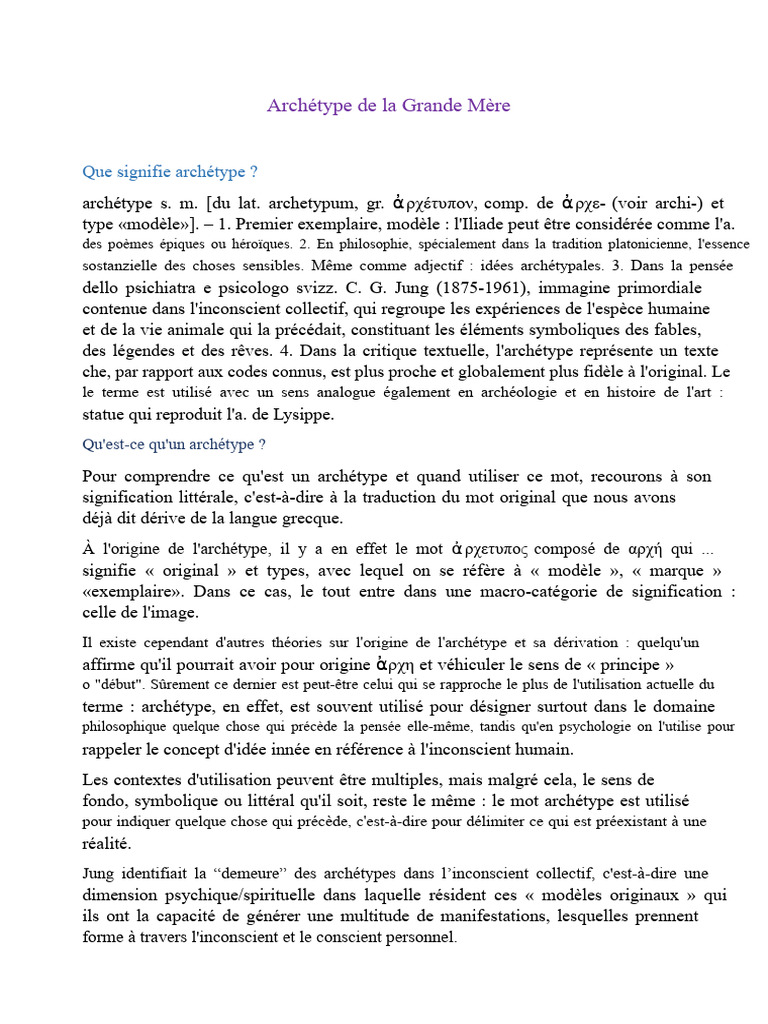 Archétype de la Grande Mère

Que signifie archétype ?

archétype s. m. [du lat. archetypum, gr. ἀρχέτυπον, comp. de ἀρχε- (voir archi-) et type «modèle»]. – 1. Premier exemplaire, modèle : l'Iliade peut être considérée comme l'a. des poèmes épiques ou héroïques. 2. En philosophie, spécialement dans la tradition platonicienne, l'essence sostanzielle des choses sensibles. Même comme adjectif : idées archétypales. 3. Dans la pensée dello psichiatra e psicologo svizz. C. G. Jung (1875-1961), immagine primordiale contenue dans l'inconscient collectif, qui regroupe les expériences de l'espèce humaine et de la vie animale qui la précédait, constituant les éléments symboliques des fables, des légendes et des rêves. 4. Dans la critique textuelle, l'archétype représente un texte che, par rapport aux codes connus, est plus proche et globalement plus fidèle à l'original. Le le terme est utilisé avec un sens analogue également en archéologie et en histoire de l'art : statue qui reproduit l'a. de Lysippe.

Qu'est-ce qu'un archétype ?

Pour comprendre ce qu'est un archétype et quand utiliser ce mot, recourons à son signification littérale, c'est-à-dire à la traduction du mot original que nous avons déjà dit dérive de la langue grecque.

À l'origine de l'archétype, il y a en effet le mot ἀρχετυπος composé de αρχή qui ... signifie « original » et types, avec lequel on se réfère à « modèle », « marque » «exemplaire». Dans ce cas, le tout entre dans une macro-catégorie de signification : celle de l'image.

Il existe cependant d'autres théories sur l'origine de l'archétype et sa dérivation : quelqu'un affirme qu'il pourrait avoir pour origine ἀρχη et véhiculer le sens de « principe » o "début". Sûrement ce dernier est peut-être celui qui se rapproche le plus de l'utilisation actuelle du terme : archétype, en effet, est souvent utilisé pour désigner surtout dans le domaine philosophique quelque chose qui précède la pensée elle-même, tandis qu'en psychologie on l'utilise pour rappeler le concept d'idée innée en référence à l'inconscient humain.

Les contextes d'utilisation peuvent être multiples, mais malgré cela, le sens de fondo, symbolique ou littéral qu'il soit, reste le même : le mot archétype est utilisé pour indiquer quelque chose qui précède, c'est-à-dire pour délimiter ce qui est préexistant à une réalité.

Jung identifiait la "demeure" des archétypes dans l'inconscient collectif, c'est-à-dire une dimension psychique/spirituelle dans laquelle résident ces « modèles originaux » qui ils ont la capacité de générer une multitude de manifestations, lesquelles prennent forme à travers l'inconscient et le conscient personnel.